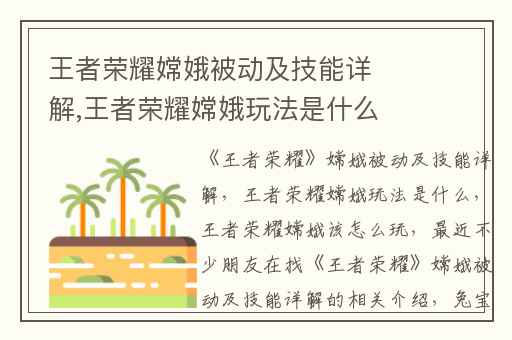 王者荣耀嫦娥被动及技能详解,王者荣耀嫦娥玩法是什么

《王者荣耀》嫦娥被动及技能详解，王者荣耀嫦娥玩法是什么，王者荣耀嫦娥该怎么玩，最近不少朋友在找《王者荣耀》嫦娥被动及技能详解的相关介绍，兔宝